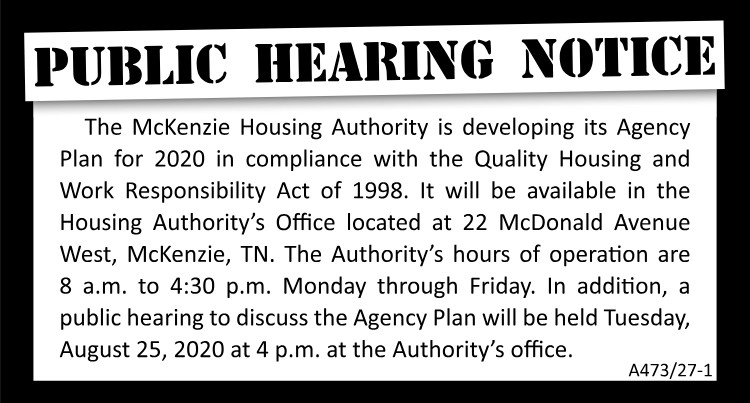 PUBLIC HEARING NOTICE

The McKenzie Housing Authority is developing its Agency Plan for 2020 in compliance with the Quality Housing and Work Responsibility Act of 1998. It will be available in the Housing Authority's Office located at 22 McDonald Avenue West, McKenzie, TN. The Authority's hours of operation are 8 a.m. to 4:30 p.m. Monday through Friday. In addition, a public hearing to discuss the Agency Plan will be held Tuesday, August 25, 2020 at 4 p.m. at the Authority's office.

A473/27-1